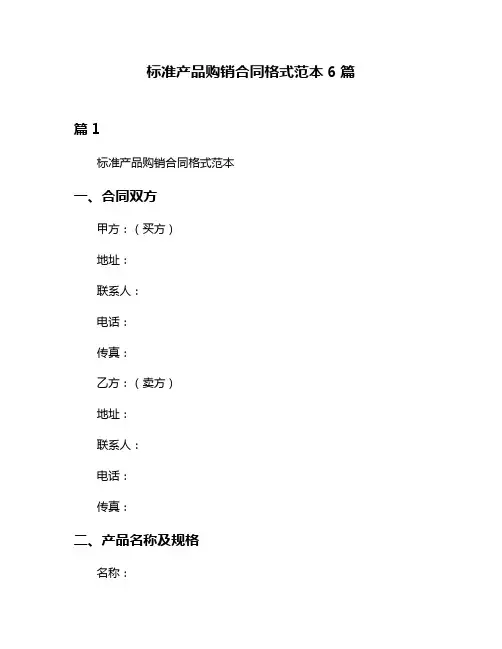 标准产品购销合同格式范本 6 篇

篇 1

标准产品购销合同格式范本

一、合同双方

甲方：（买方）

地址：

联系人：

电话：

传真：

乙方：（卖方）

地址：

联系人：

电话：

传真：

二、产品名称及规格

名称：